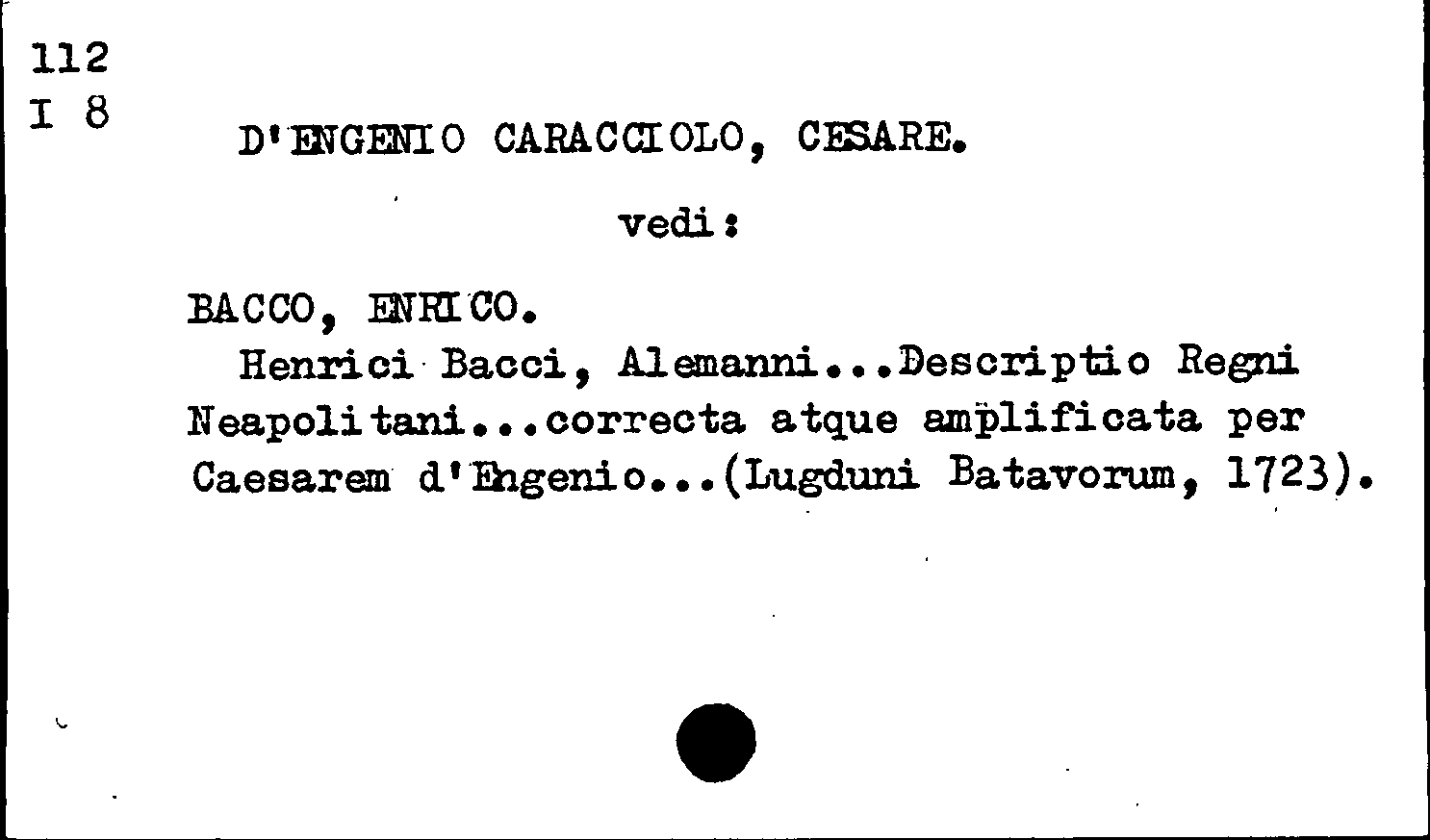 112
I 8

D'ENGENIO CARACCIOLO, CESARE.

vedi:

BACCO, ENRICO.

Henrici Bacci, Alemanni...Descriptio Regni Neapolitani...correcta atque amplificata per Caesarem d'Engenio...(Lugduni Batavorum, 1723).